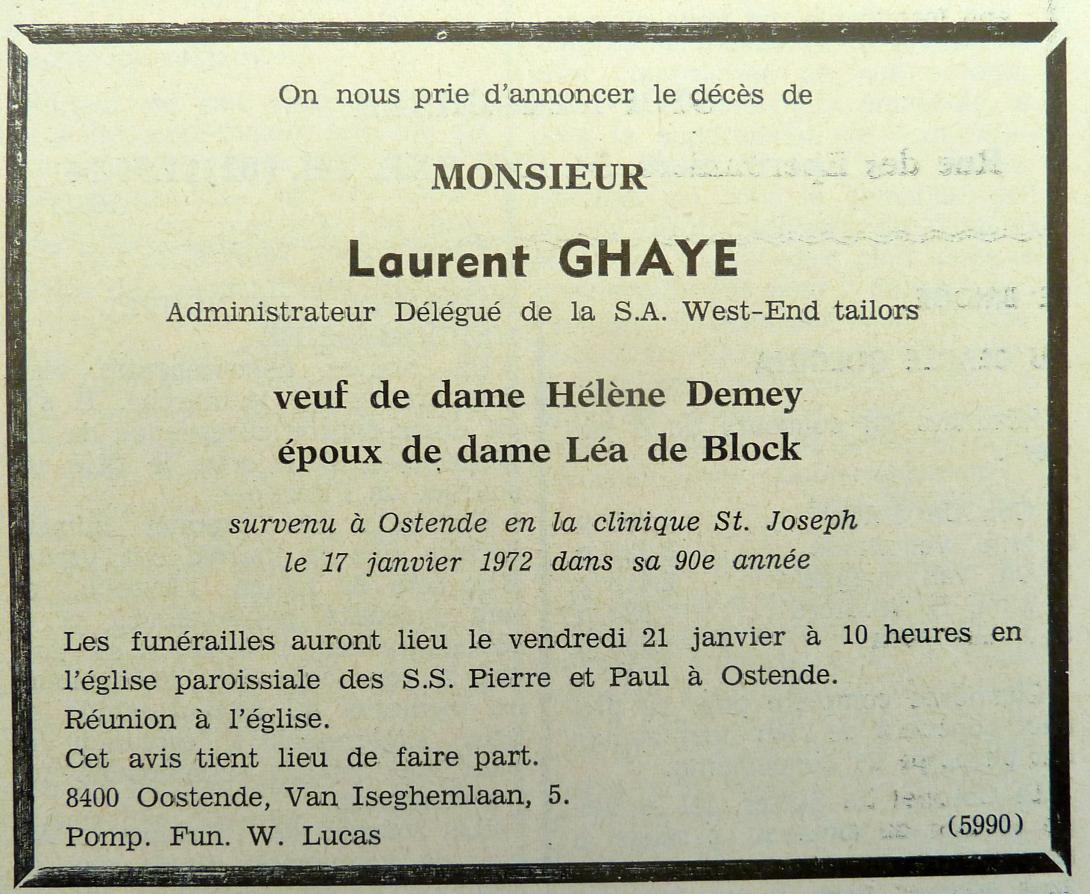 On nous prie d'annoncer le décès de

MONSIEUR

Laurent GHAYE

Administrateur Délégué de la S.A. West-End tailors

veuf de dame Hélène Demey
époux de dame Léa de Block

survenu à Ostende en la clinique St. Joseph
le 17 janvier 1972 dans sa 90e année

Les funérailles auront lieu le vendredi 21 janvier à 10 heures en l'église paroissiale des S.S. Pierre et Paul à Ostende.
Réunion à l'église.
Cet avis tient lieu de faire part.
8400 Oostende, Van Iseghemlaan, 5.
Pomp. Fun. W. Lucas

(5990)